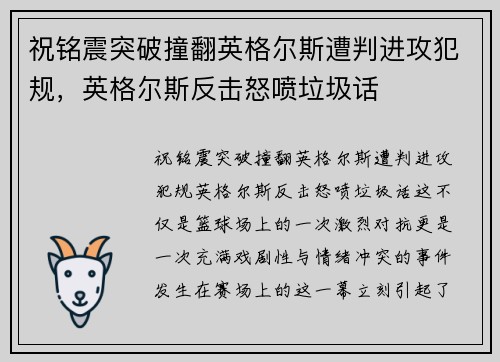 祝铭震突破撞翻英格尔斯遭判进攻犯规，英格尔斯反击怒喷垃圾话

祝铭震突破撞翻英格尔斯遭判进攻犯规英格尔斯反击怒喷垃圾话这不仅是篮球场上的一次激烈对抗更是一次充满戏剧性与情绪冲突的事件发生在赛场上的这一幕立刻引起了